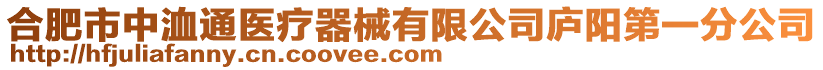 合肥市中洫通医疗器械有限公司庐阳第一分公司
http://hfjuliafanny.cn.coovee.com